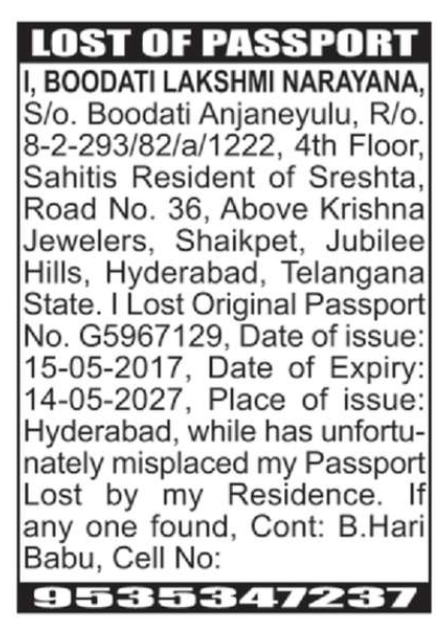 LOST OF PASSPORT

I, BOODATI LAKSHMI NARAYANA, S/o. Boodati Anjaneyulu, R/o. 8-2-293/82/a/1222, 4th Floor, Sahitis Resident of Sreshta, Road No. 36, Above Krishna Jewelers, Shaikpet, Jubilee Hills, Hyderabad, Telangana State. I Lost Original Passport No. G5967129, Date of issue: 15-05-2017, Date of Expiry: 14-05-2027, Place of issue: Hyderabad, while has unfortunately misplaced my Passport Lost by my Residence. If any one found, Cont: B.Hari Babu, Cell No:

9535347237